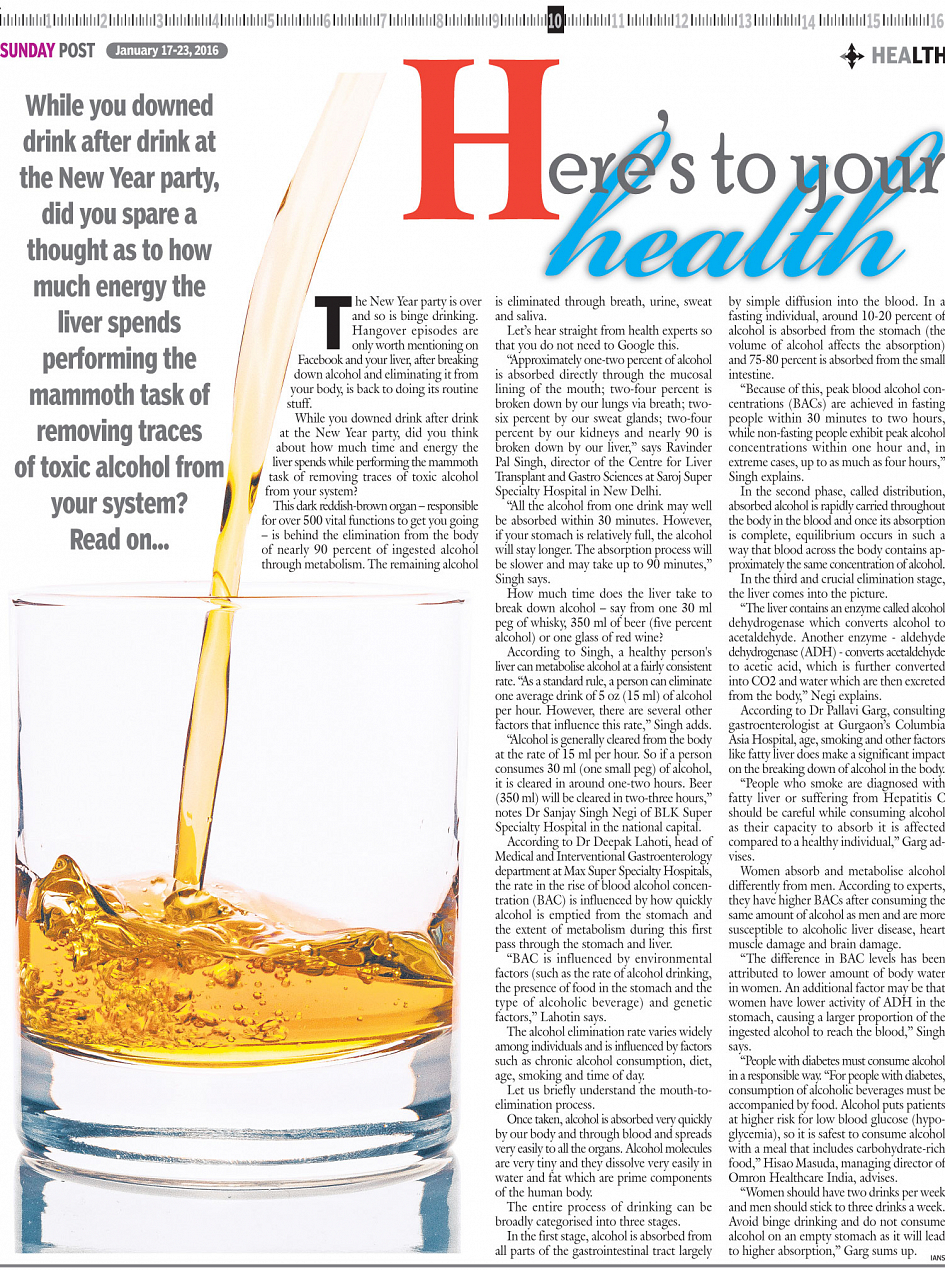 1 2 3 4 5 6 7 8 9 10 11 12 13 14 15 16

SUNDAY POST January 17-23, 2016

HEALTH

Here's to your health

While you downed drink after drink at the New Year party, did you spare a thought as to how much energy the liver spends performing the mammoth task of removing traces of toxic alcohol from your system? Read on...

The New Year party is over and so is binge drinking. Hangover episodes are only worth mentioning on Facebook and your liver, after breaking down alcohol and eliminating it from your body, is back to doing its routine stuff.

While you downed drink after drink at the New Year party, did you think about how much time and energy the liver spends while performing the mammoth task of removing traces of toxic alcohol from your system?

This dark reddish-brown organ – responsible for over 500 vital functions to get you going – is behind the elimination from the body of nearly 90 percent of ingested alcohol through metabolism. The remaining alcohol is eliminated through breath, urine, sweat and saliva.

Let's hear straight from health experts so that you do not need to Google this.

"Approximately one-two percent of alcohol is absorbed directly through the mucosal lining of the mouth; two-four percent is broken down by our lungs via breath; two-six percent by our sweat glands; two-four percent by our kidneys and nearly 90 is broken down by our liver," says Ravinder Pal Singh, director of the Centre for Liver Transplant and Gastro Sciences at Saroj Super Specialty Hospital in New Delhi.

"All the alcohol from one drink may well be absorbed within 30 minutes. However, if your stomach is relatively full, the alcohol will stay longer. The absorption process will be slower and may take up to 90 minutes," Singh says.

How much time does the liver take to break down alcohol – say from one 30 ml peg of whisky, 350 ml of beer (five percent alcohol) or one glass of red wine?

According to Singh, a healthy person's liver can metabolise alcohol at a fairly consistent rate. "As a standard rule, a person can eliminate one average drink of 5 oz (15 ml) of alcohol per hour. However, there are several other factors that influence this rate," Singh adds.

"Alcohol is generally cleared from the body at the rate of 15 ml per hour. So if a person consumes 30 ml (one small peg) of alcohol, it is cleared in around one-two hours. Beer (350 ml) will be cleared in two-three hours," notes Dr Sanjay Singh Negi of BLK Super Specialty Hospital in the national capital.

According to Dr Deepak Lahoti, head of Medical and Interventional Gastroenterology department at Max Super Specialty Hospitals, the rate in the rise of blood alcohol concentration (BAC) is influenced by how quickly alcohol is emptied from the stomach and the extent of metabolism during this first pass through the stomach and liver.

"BAC is influenced by environmental factors (such as the rate of alcohol drinking, the presence of food in the stomach and the type of alcoholic beverage) and genetic factors," Lahotin says.

The alcohol elimination rate varies widely among individuals and is influenced by factors such as chronic alcohol consumption, diet, age, smoking and time of day.

Let us briefly understand the mouth-to-elimination process.

Once taken, alcohol is absorbed very quickly by our body and through blood and spreads very easily to all the organs. Alcohol molecules are very tiny and they dissolve very easily in water and fat which are prime components of the human body.

The entire process of drinking can be broadly categorised into three stages.

In the first stage, alcohol is absorbed from all parts of the gastrointestinal tract largely by simple diffusion into the blood. In a fasting individual, around 10-20 percent of alcohol is absorbed from the stomach (the volume of alcohol affects the absorption) and 75-80 percent is absorbed from the small intestine.

"Because of this, peak blood alcohol concentrations (BACs) are achieved in fasting people within 30 minutes to two hours, while non-fasting people exhibit peak alcohol concentrations within one hour and, in extreme cases, up to as much as four hours," Singh explains.

In the second phase, called distribution, absorbed alcohol is rapidly carried throughout the body in the blood and once its absorption is complete, equilibrium occurs in such a way that blood across the body contains approximately the same concentration of alcohol.

In the third and crucial elimination stage, the liver comes into the picture.

"The liver contains an enzyme called alcohol dehydrogenase which converts alcohol to acetaldehyde. Another enzyme - aldehyde dehydrogenase (ADH) - converts acetaldehyde to acetic acid, which is further converted into CO2 and water which are then excreted from the body," Negi explains.

According to Dr Pallavi Garg, consulting gastroenterologist at Gurgaon's Columbia Asia Hospital, age, smoking and other factors like fatty liver does make a significant impact on the breaking down of alcohol in the body.

"People who smoke are diagnosed with fatty liver or suffering from Hepatitis C should be careful while consuming alcohol as their capacity to absorb it is affected compared to a healthy individual," Garg advises.

Women absorb and metabolise alcohol differently from men. According to experts, they have higher BACs after consuming the same amount of alcohol as men and are more susceptible to alcoholic liver disease, heart muscle damage and brain damage.

"The difference in BAC levels has been attributed to lower amount of body water in women. An additional factor may be that women have lower activity of ADH in the stomach, causing a larger proportion of the ingested alcohol to reach the blood," Singh says.

"People with diabetes must consume alcohol in a responsible way. "For people with diabetes, consumption of alcoholic beverages must be accompanied by food. Alcohol puts patients at higher risk for low blood glucose (hypoglycemia), so it is safest to consume alcohol with a meal that includes carbohydrate-rich food," Hisao Masuda, managing director of Omron Healthcare India, advises.

"Women should have two drinks per week and men should stick to three drinks a week. Avoid binge drinking and do not consume alcohol on an empty stomach as it will lead to higher absorption," Garg sums up.

IANS